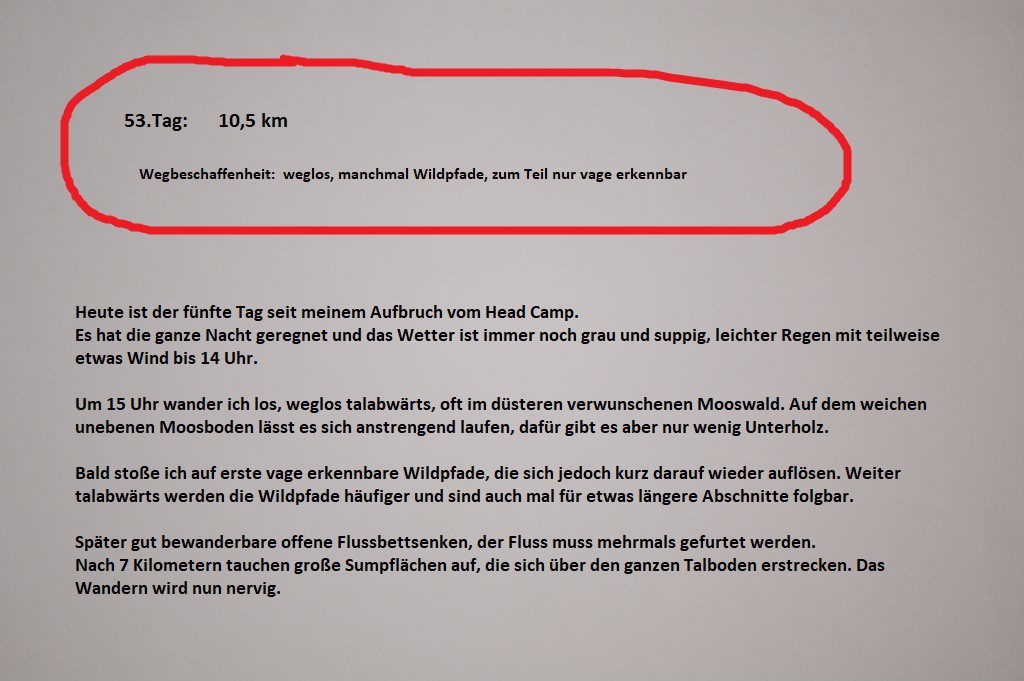 53.Tag: 10,5 km

Wegbeschaffenheit: weglos, manchmal Wildpfade, zum Teil nur vage erkennbar

Heute ist der fünfte Tag seit meinem Aufbruch vom Head Camp.
Es hat die ganze Nacht geregnet und das Wetter ist immer noch grau und suppig, leichter Regen mit teilweise etwas Wind bis 14 Uhr.

Um 15 Uhr wander ich los, weglos talabwärts, oft im düsteren verwunschenen Mooswald. Auf dem weichen unebenen Moosboden lässt es sich anstrengend laufen, dafür gibt es aber nur wenig Unterholz.

Bald stoße ich auf erste vage erkennbare Wildpfade, die sich jedoch kurz darauf wieder auflösen. Weiter talabwärts werden die Wildpfade häufiger und sind auch mal für etwas längere Abschnitte folgbar.

Später gut bewanderbare offene Flussbettsenken, der Fluss muss mehrmals gefurtet werden.
Nach 7 Kilometern tauchen große Sumpflächen auf, die sich über den ganzen Talboden erstrecken. Das Wandern wird nun nervig.